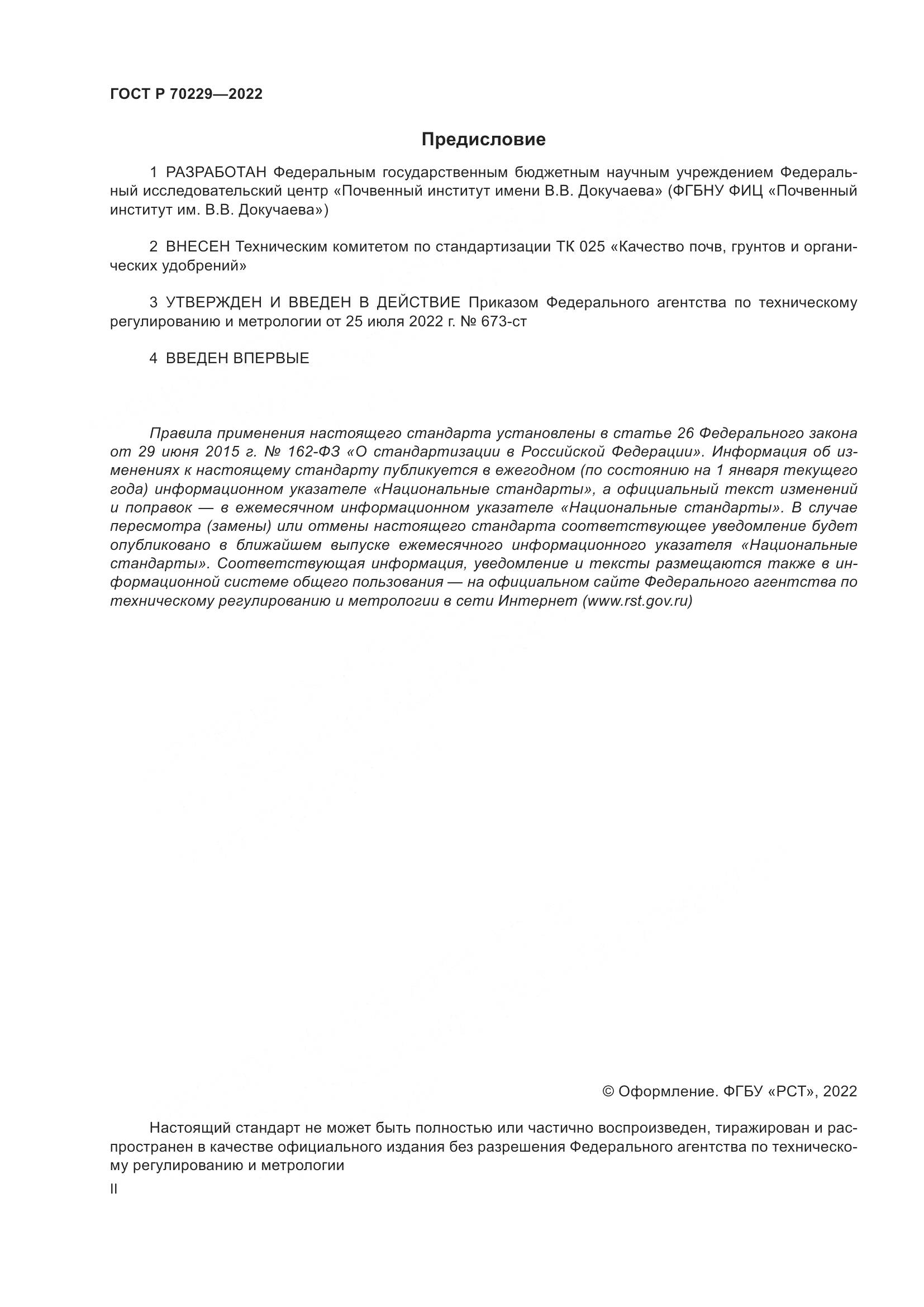 ГОСТ Р 70229—2022

Предисловие

1 РАЗРАБОТАН Федеральным государственным бюджетным научным учреждением Федеральный исследовательский центр «Почвенный институт имени В.В. Докучаева» (ФГБНУ ФИЦ «Почвенный институт им. В.В. Докучаева»)

2 ВНЕСЕН Техническим комитетом по стандартизации ТК 025 «Качество почв, грунтов и органических удобрений»

3 УТВЕРЖДЕН И ВВЕДЕН В ДЕЙСТВИЕ Приказом Федерального агентства по техническому регулированию и метрологии от 25 июля 2022 г. № 673-ст

4 ВВЕДЕН ВПЕРВЫЕ

Правила применения настоящего стандарта установлены в статье 26 Федерального закона от 29 июня 2015 г. № 162-ФЗ «О стандартизации в Российской Федерации». Информация об изменениях к настоящему стандарту публикуется в ежегодном (по состоянию на 1 января текущего года) информационном указателе «Национальные стандарты», а официальный текст изменений и поправок — в ежемесячном информационном указателе «Национальные стандарты». В случае пересмотра (замены) или отмены настоящего стандарта соответствующее уведомление будет опубликовано в ближайшем выпуске ежемесячного информационного указателя «Национальные стандарты». Соответствующая информация, уведомление и тексты размещаются также в информационной системе общего пользования — на официальном сайте Федерального агентства по техническому регулированию и метрологии в сети Интернет (www.rst.gov.ru)

© Оформление. ФГБУ «РСТ», 2022

Настоящий стандарт не может быть полностью или частично воспроизведен, тиражирован и распространен в качестве официального издания без разрешения Федерального агентства по техническому регулированию и метрологии

II